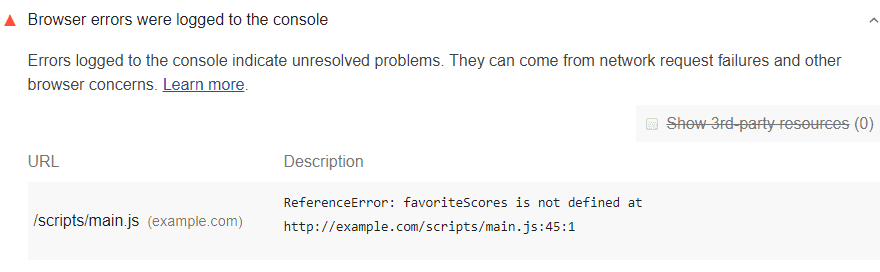 Browser errors were logged to the console

Errors logged to the console indicate unresolved problems. They can come from network request failures and other browser concerns. Learn more.

Show 3rd-party resources (0)

| URL | Description |
|---|---|
| /scripts/main.js (example.com) | ReferenceError: favoriteScores is not defined at http://example.com/scripts/main.js:45:1 |